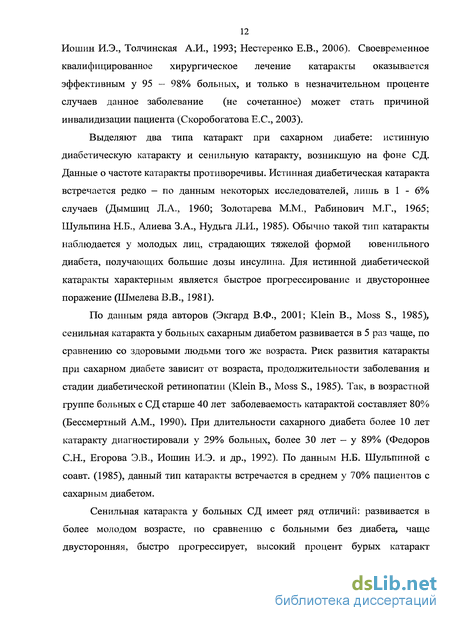 12

Иошин И.Э., Толчинская А.И., 1993; Нестеренко Е.В., 2006). Своевременное квалифицированное хирургическое лечение катаракты оказывается эффективным у 95 – 98% больных, и только в незначительном проценте случаев данное заболевание (не сочетанное) может стать причиной инвалидизации пациента (Скоробогатова Е.С., 2003).

Выделяют два типа катаракт при сахарном диабете: истинную диабетическую катаракту и сенильную катаракту, возникшую на фоне СД. Данные о частоте катаракты противоречивы. Истинная диабетическая катаракта встречается редко – по данным некоторых исследователей, лишь в 1 - 6% случаев (Дымшиц Л.А., 1960; Золотарева М.М., Рабинович М.Г., 1965; Шульпина Н.Б., Алиева З.А., Нудьга Л.И., 1985). Обычно такой тип катаракты наблюдается у молодых лиц, страдающих тяжелой формой ювенильного диабета, получающих большие дозы инсулина. Для истинной диабетической катаракты характерным является быстрое прогрессирование и двустороннее поражение (Шмелева В.В., 1981).

По данным ряда авторов (Экгард В.Ф., 2001; Klein B., Moss S., 1985), сенильная катаракта у больных сахарным диабетом развивается в 5 раз чаще, по сравнению со здоровыми людьми того же возраста. Риск развития катаракты при сахарном диабете зависит от возраста, продолжительности заболевания и стадии диабетической ретинопатии (Klein B., Moss S., 1985). Так, в возрастной группе больных с СД старше 40 лет заболеваемость катарактой составляет 80% (Бессмертный А.М., 1990). При длительности сахарного диабета более 10 лет катаракту диагностировали у 29% больных, более 30 лет – у 89% (Федоров С.Н., Егорова Э.В., Иошин И.Э. и др., 1992). По данным Н.Б. Шульпиной с соавт. (1985), данный тип катаракты встречается в среднем у 70% пациентов с сахарным диабетом.

Сенильная катаракта у больных СД имеет ряд отличий: развивается в более молодом возрасте, по сравнению с больными без диабета, чаще двусторонняя, быстро прогрессирует, высокий процент бурых катаракт

dsLib.net
библиотека диссертаций